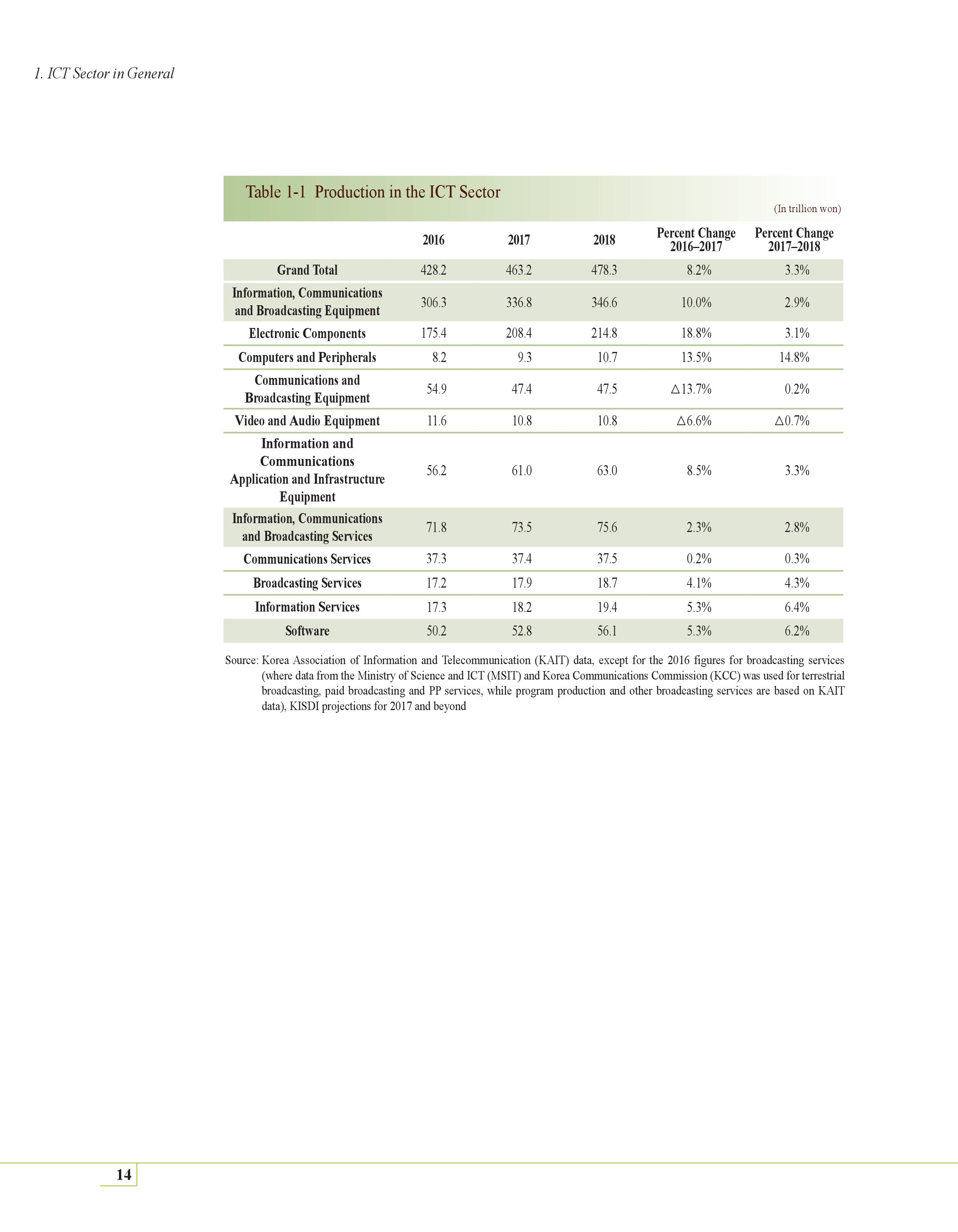 1. ICT Sector in General

Table 1-1 Production in the ICT Sector

(In trillion won)

| | 2016 | 2017 | 2018 | Percent Change 2016–2017 | Percent Change 2017–2018 |
|---|---|---|---|---|---|
| Grand Total | 428.2 | 463.2 | 478.3 | 8.2% | 3.3% |
| Information, Communications and Broadcasting Equipment | 306.3 | 336.8 | 346.6 | 10.0% | 2.9% |
| Electronic Components | 175.4 | 208.4 | 214.8 | 18.8% | 3.1% |
| Computers and Peripherals | 8.2 | 9.3 | 10.7 | 13.5% | 14.8% |
| Communications and Broadcasting Equipment | 54.9 | 47.4 | 47.5 | △13.7% | 0.2% |
| Video and Audio Equipment | 11.6 | 10.8 | 10.8 | △6.6% | △0.7% |
| Information and Communications Application and Infrastructure Equipment | 56.2 | 61.0 | 63.0 | 8.5% | 3.3% |
| Information, Communications and Broadcasting Services | 71.8 | 73.5 | 75.6 | 2.3% | 2.8% |
| Communications Services | 37.3 | 37.4 | 37.5 | 0.2% | 0.3% |
| Broadcasting Services | 17.2 | 17.9 | 18.7 | 4.1% | 4.3% |
| Information Services | 17.3 | 18.2 | 19.4 | 5.3% | 6.4% |
| Software | 50.2 | 52.8 | 56.1 | 5.3% | 6.2% |

Source: Korea Association of Information and Telecommunication (KAIT) data, except for the 2016 figures for broadcasting services (where data from the Ministry of Science and ICT (MSIT) and Korea Communications Commission (KCC) was used for terrestrial broadcasting, paid broadcasting and PP services, while program production and other broadcasting services are based on KAIT data), KISDI projections for 2017 and beyond

14